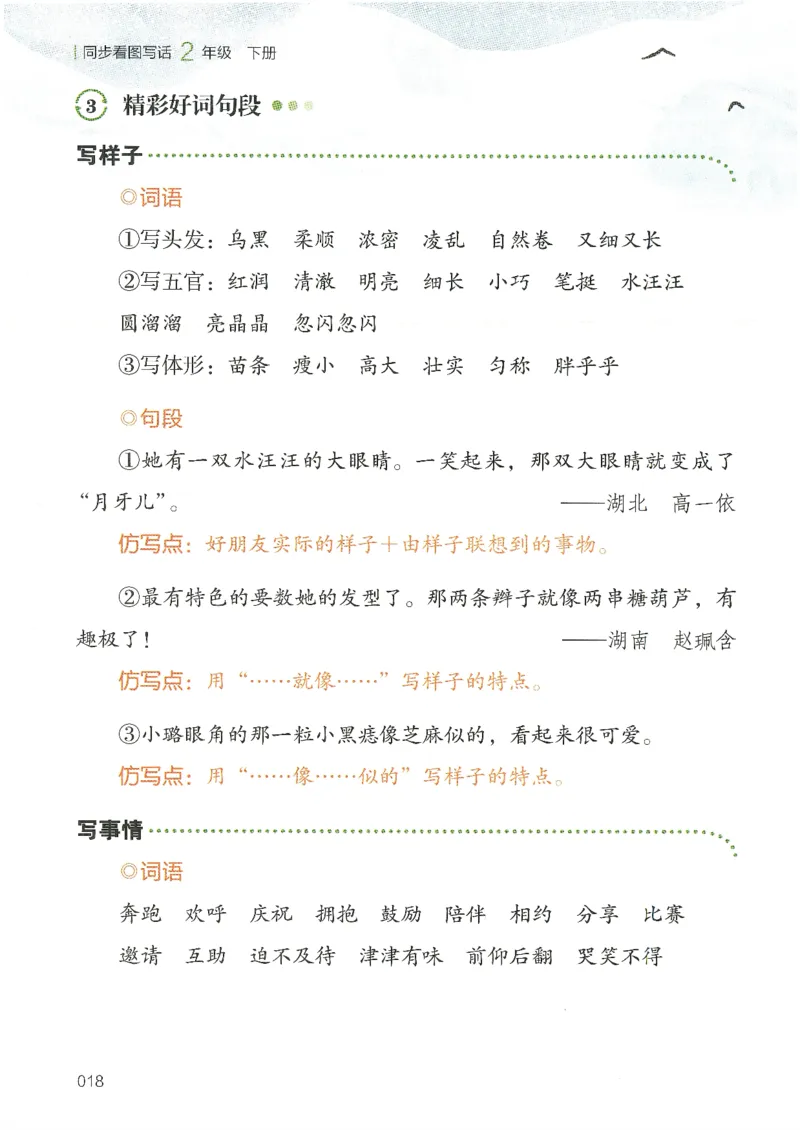 同步看图写话 2 年级 下册

3 精彩好词句段

写样子

◎词语

①写头发：乌黑 柔顺 浓密 凌乱 自然卷 又细又长

②写五官：红润 清澈 明亮 细长 小巧 笔挺 水汪汪 圆溜溜 亮晶晶 忽闪忽闪

③写体形：苗条 瘦小 高大 壮实 匀称 胖乎乎

◎句段

①她有一双水汪汪的大眼睛。一笑起来，那双大眼睛就变成了“月牙儿”。 ——湖北 高一依

仿写点：好朋友实际的样子＋由样子联想到的事物。

②最有特色的要数她的发型了。那两条辫子就像两串糖葫芦，有趣极了！ ——湖南 赵珮含

仿写点：用“……就像……”写样子的特点。

③小璐眼角的那一粒小黑痣像芝麻似的，看起来很可爱。

仿写点：用“……像……似的”写样子的特点。

写事情

◎词语

奔跑 欢呼 庆祝 拥抱 鼓励 陪伴 相约 分享 比赛 邀请 互助 迫不及待 津津有味 前仰后翻 哭笑不得

018